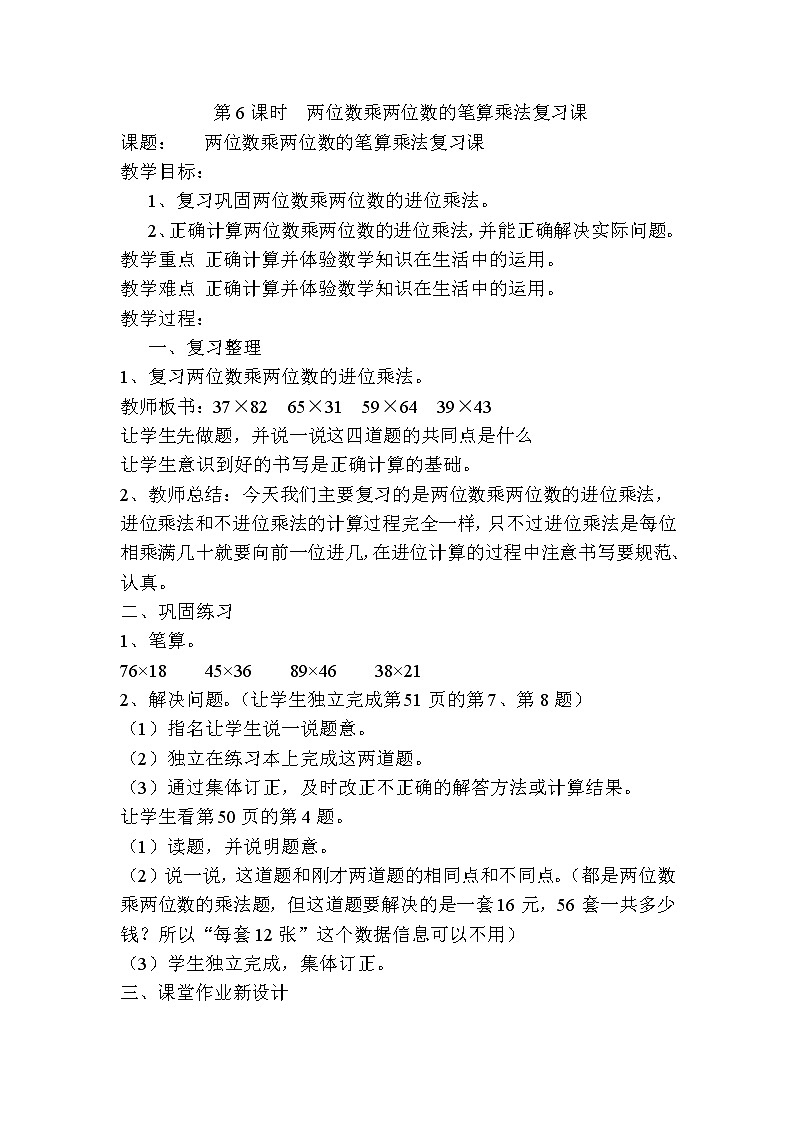 第 6 课时　两位数乘两位数的笔算乘法复习课

课题：　　两位数乘两位数的笔算乘法复习课

教学目标：

1、复习巩固两位数乘两位数的进位乘法。

2、正确计算两位数乘两位数的进位乘法，并能正确解决实际问题。

教学重点　正确计算并体验数学知识在生活中的运用。

教学难点　正确计算并体验数学知识在生活中的运用。

教学过程：

一、复习整理

1、复习两位数乘两位数的进位乘法。

教师板书：37×82　65×31　59×64　39×43

让学生先做题，并说一说这四道题的共同点是什么

让学生意识到好的书写是正确计算的基础。

2、教师总结：今天我们主要复习的是两位数乘两位数的进位乘法，进位乘法和不进位乘法的计算过程完全一样，只不过进位乘法是每位相乘满几十就要向前一位进几，在进位计算的过程中注意书写要规范、认真。

二、巩固练习

1、笔算。

76×18　　45×36　　89×46　　38×21

2、解决问题。（让学生独立完成第 51 页的第 7、第 8 题）

（1）指名让学生说一说题意。

（2）独立在练习本上完成这两道题。

（3）通过集体订正，及时改正不正确的解答方法或计算结果。

让学生看第 50 页的第 4 题。

（1）读题，并说明题意。

（2）说一说，这道题和刚才两道题的相同点和不同点。（都是两位数乘两位数的乘法题，但这道题要解决的是一套 16 元，56 套一共多少钱？所以“每套 12 张”这个数据信息可以不用）

（3）学生独立完成，集体订正。

三、课堂作业新设计